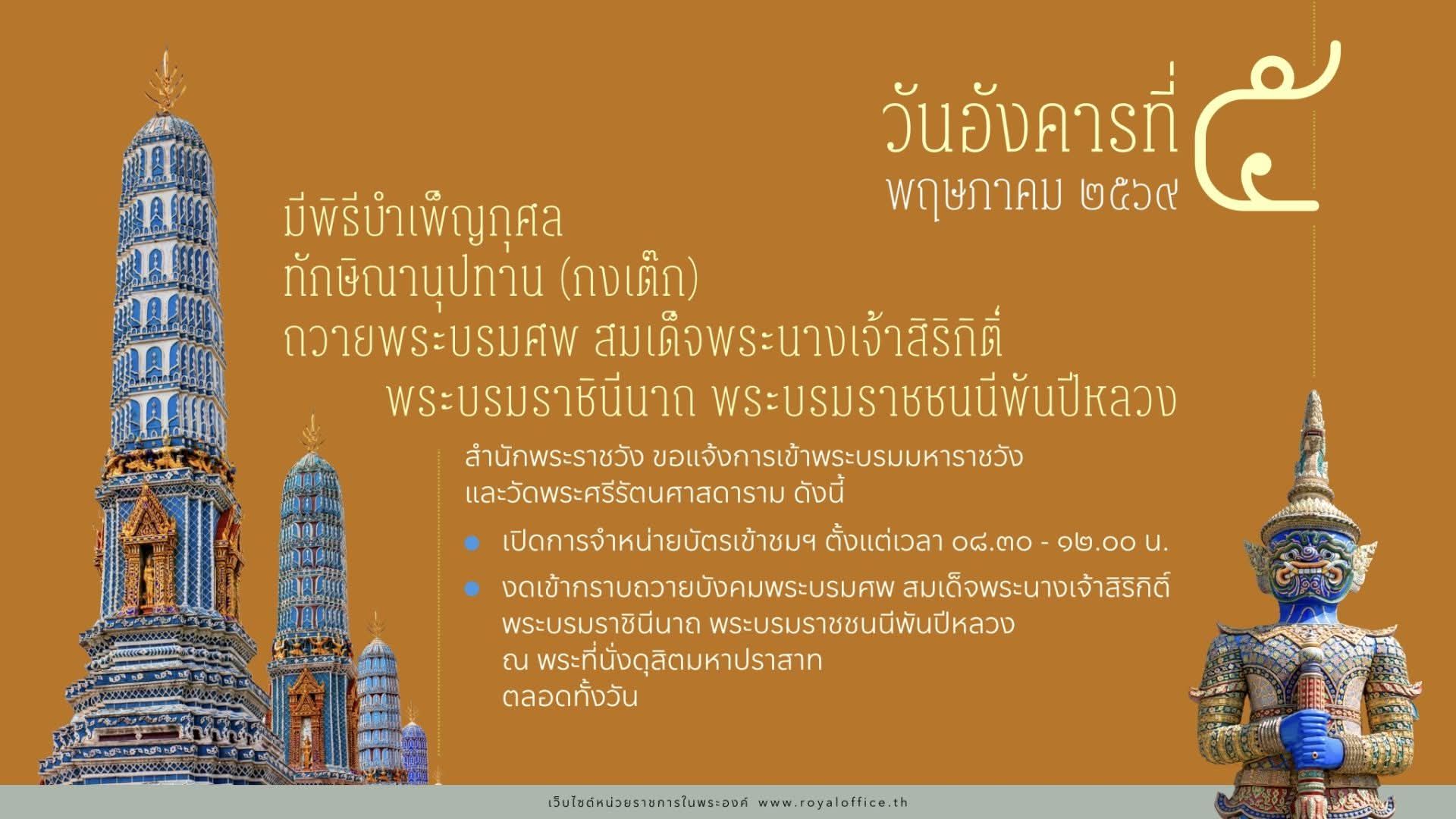 วันอังคารที่ ๕
พฤษภาคม ๒๕๖๙

มีพิธีบำเพ็ญกุศล
ทักษิณานุปทาน (กงเต๊ก)
ถวายพระบรมศพ สมเด็จพระนางเจ้าสิริกิติ์
พระบรมราชินีนาถ พระบรมราชชนนีพันปีหลวง

สำนักพระราชวัง ขอแจ้งการเข้าพระบรมมหาราชวัง และวัดพระศรีรัตนศาสดาราม ดังนี้

เปิดการจำหน่ายบัตรเข้าชมฯ ตั้งแต่เวลา ๐๘.๓๐ - ๑๒.๐๐ น.

งดเข้ากราบถวายบังคมพระบรมศพ สมเด็จพระนางเจ้าสิริกิติ์ พระบรมราชินีนาถ พระบรมราชชนนีพันปีหลวง ณ พระที่นั่งดุสิตมหาปราสาท ตลอดทั้งวัน

เว็บไซต์หน่วยราชการในพระองค์ www.royaloffice.th